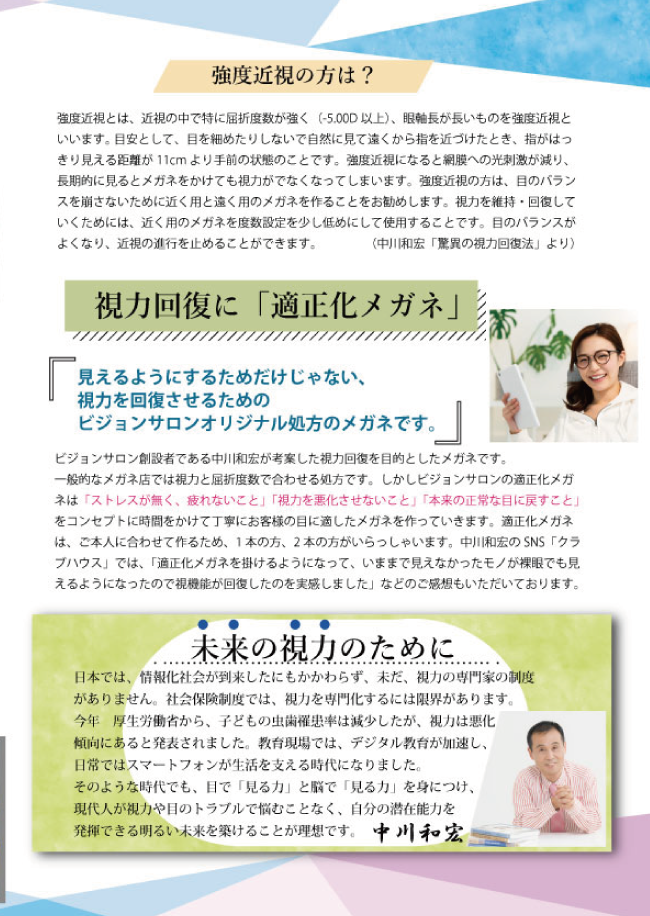 強度近視の方は？

強度近視とは、近視の中で特に屈折度数が強く（-5.00D 以上）、眼軸長が長いものを強度近視といいます。目安として、目を細めたりしないで自然に見て遠くから指を近づけたとき、指がはっきり見える距離が 11cm より手前の状態のことです。強度近視になると網膜への光刺激が減り、長期的に見るとメガネをかけても視力がでなくなってしまいます。強度近視の方は、目のバランスを崩さないために近く用と遠く用のメガネを作ることをお勧めします。視力を維持・回復していくためには、近く用のメガネを度数設定を少し低めにして使用することです。目のバランスがよくなり、近視の進行を止めることができます。　（中川和宏「驚異の視力回復法」より）

視力回復に「適正化メガネ」

見えるようにするためだけじゃない、
視力を回復させるための
ビジョンサロンオリジナル処方のメガネです。

ビジョンサロン創設者である中川和宏が考案した視力回復を目的としたメガネです。
一般的なメガネ店では視力と屈折度数で合わせる処方です。しかしビジョンサロンの適正化メガネは「ストレスが無く、疲れないこと」「視力を悪化させないこと」「本来の正常な目に戻すこと」をコンセプトに時間をかけて丁寧にお客様の目に適したメガネを作っていきます。適正化メガネは、ご本人に合わせて作るため、1 本の方、2 本の方がいらっしゃいます。中川和宏の SNS「クラブハウス」では、「適正化メガネを掛けるようになって、いままで見えなかったモノが裸眼でも見えるようになったので視機能が回復したのを実感しました」などのご感想もいただいております。

未来の視力のために

日本では、情報化社会が到来したにもかかわらず、未だ、視力の専門家の制度がありません。社会保険制度では、視力を専門化するには限界があります。
今年　厚生労働省から、子どもの虫歯罹患率は減少したが、視力は悪化傾向にあると発表されました。教育現場では、デジタル教育が加速し、日常ではスマートフォンが生活を支える時代になりました。
そのような時代でも、目で「見る力」と脳で「見る力」を身につけ、現代人が視力や目のトラブルで悩むことなく、自分の潜在能力を発揮できる明るい未来を築けることが理想です。　中川和宏